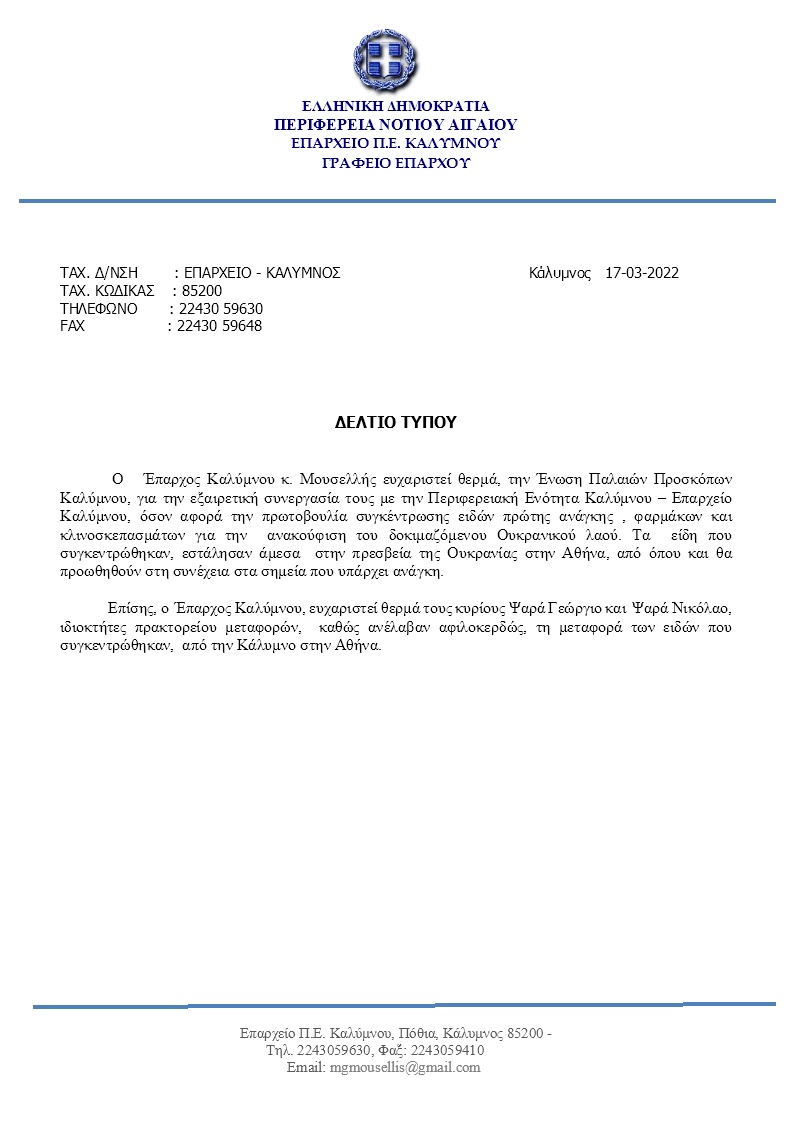 ΕΛΛΗΝΙΚΗ ΔΗΜΟΚΡΑΤΙΑ
ΠΕΡΙΦΕΡΕΙΑ ΝΟΤΙΟΥ ΑΙΓΑΙΟΥ
ΕΠΑΡΧΕΙΟ Π.Ε. ΚΑΛΥΜΝΟΥ
ΓΡΑΦΕΙΟ ΕΠΑΡΧΟΥ

ΤΑΧ. Δ/ΝΣΗ : ΕΠΑΡΧΕΙΟ - ΚΑΛΥΜΝΟΣ
ΤΑΧ. ΚΩΔΙΚΑΣ : 85200
ΤΗΛΕΦΩΝΟ : 22430 59630
FAX : 22430 59648

Κάλυμνος 17-03-2022

ΔΕΛΤΙΟ ΤΥΠΟΥ

Ο Έπαρχος Καλύμνου κ. Μουσελλής ευχαριστεί θερμά, την Ένωση Παλαιών Προσκόπων Καλύμνου, για την εξαιρετική συνεργασία τους με την Περιφερειακή Ενότητα Καλύμνου – Επαρχείο Καλύμνου, όσον αφορά την πρωτοβουλία συγκέντρωσης ειδών πρώτης ανάγκης , φαρμάκων και κλινοσκεπασμάτων για την ανακούφιση του δοκιμαζόμενου Ουκρανικού λαού. Τα είδη που συγκεντρώθηκαν, εστάλησαν άμεσα στην πρεσβεία της Ουκρανίας στην Αθήνα, από όπου και θα προωθηθούν στη συνέχεια στα σημεία που υπάρχει ανάγκη.

Επίσης, ο Έπαρχος Καλύμνου, ευχαριστεί θερμά τους κυρίους Ψαρά Γεώργιο και Ψαρά Νικόλαο, ιδιοκτήτες πρακτορείου μεταφορών, καθώς ανέλαβαν αφιλοκερδώς, τη μεταφορά των ειδών που συγκεντρώθηκαν, από την Κάλυμνο στην Αθήνα.

Επαρχείο Π.Ε. Καλύμνου, Πόθια, Κάλυμνος 85200 -
Τηλ. 2243059630, Φαξ: 2243059410
Email: mgmousellis@gmail.com